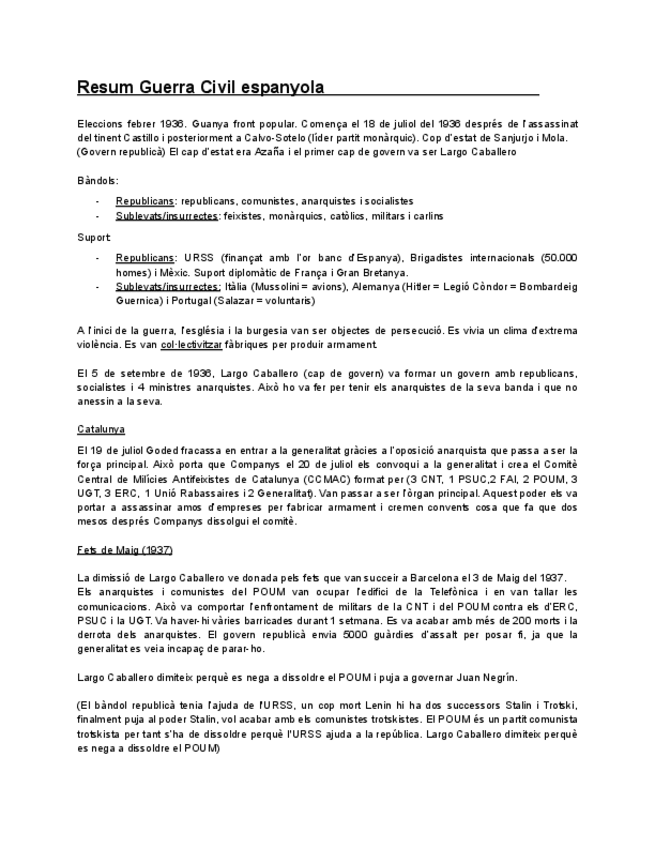 Resum Guerra Civil espanyola

Eleccions febrer 1936. Guanya front popular. Comença el 18 de juliol del 1936 després de l'assassinat del tinent Castillo i posteriorment a Calvo-Sotelo (líder partit monàrquic). Cop d'estat de Sanjurjo i Mola. (Govern republicà) El cap d'estat era Azaña i el primer cap de govern va ser Largo Caballero

Bàndols:

- Republicans: republicans, comunistes, anarquistes i socialistes
- Sublevats/insurrectes: feixistes, monàrquics, catòlics, militars i carlins

Suport:

- Republicans: URSS (finançat amb l'or banc d'Espanya), Brigadistes internacionals (50.000 homes) i Mèxic. Suport diplomàtic de França i Gran Bretanya.
- Sublevats/insurrectes: Itàlia (Mussolini = avions), Alemanya (Hitler = Legió Còndor = Bombardeig Guernica) i Portugal (Salazar = voluntaris)

A l'inici de la guerra, l'església i la burgesia van ser objectes de persecució. Es vivia un clima d'extrema violència. Es van col·lectivitzar fàbriques per produir armament.

El 5 de setembre de 1936, Largo Caballero (cap de govern) va formar un govern amb republicans, socialistes i 4 ministres anarquistes. Això ho va fer per tenir els anarquistes de la seva banda i que no anessin a la seva.

Catalunya

El 19 de juliol Goded fracassa en entrar a la generalitat gràcies a l'oposició anarquista que passa a ser la força principal. Això porta que Companys el 20 de juliol els convoqui a la generalitat i crea el Comitè Central de Milícies Antifeixistes de Catalunya (CCMAC) format per (3 CNT, 1 PSUC,2 FAI, 2 POUM, 3 UGT, 3 ERC, 1 Unió Rabassaires i 2 Generalitat). Van passar a ser l'òrgan principal. Aquest poder els va portar a assassinar amos d'empreses per fabricar armament i cremen convents cosa que fa que dos mesos després Companys dissolgui el comitè.

Fets de Maig (1937)

La dimissió de Largo Caballero ve donada pels fets que van succeir a Barcelona el 3 de Maig del 1937. Els anarquistes i comunistes del POUM van ocupar l'edifici de la Telefònica i en van tallar les comunicacions. Això va comportar l'enfrontament de militars de la CNT i del POUM contra els d'ERC, PSUC i la UGT. Va haver-hi vàries barricades durant 1 setmana. Es va acabar amb més de 200 morts i la derrota dels anarquistes. El govern republicà envia 5000 guàrdies d'assalt per posar fi, ja que la generalitat es veia incapaç de parar-ho.

Largo Caballero dimiteix perquè es nega a dissoldre el POUM i puja a governar Juan Negrín.

(El bàndol republicà tenia l'ajuda de l'URSS, un cop mort Lenin hi ha dos successors Stalin i Trotski, finalment puja al poder Stalin, vol acabar amb els comunistes trotskistes. El POUM és un partit comunista trotskista per tant s'ha de dissoldre perquè l'URSS ajuda a la república. Largo Caballero dimiteix perquè es nega a dissoldre el POUM)